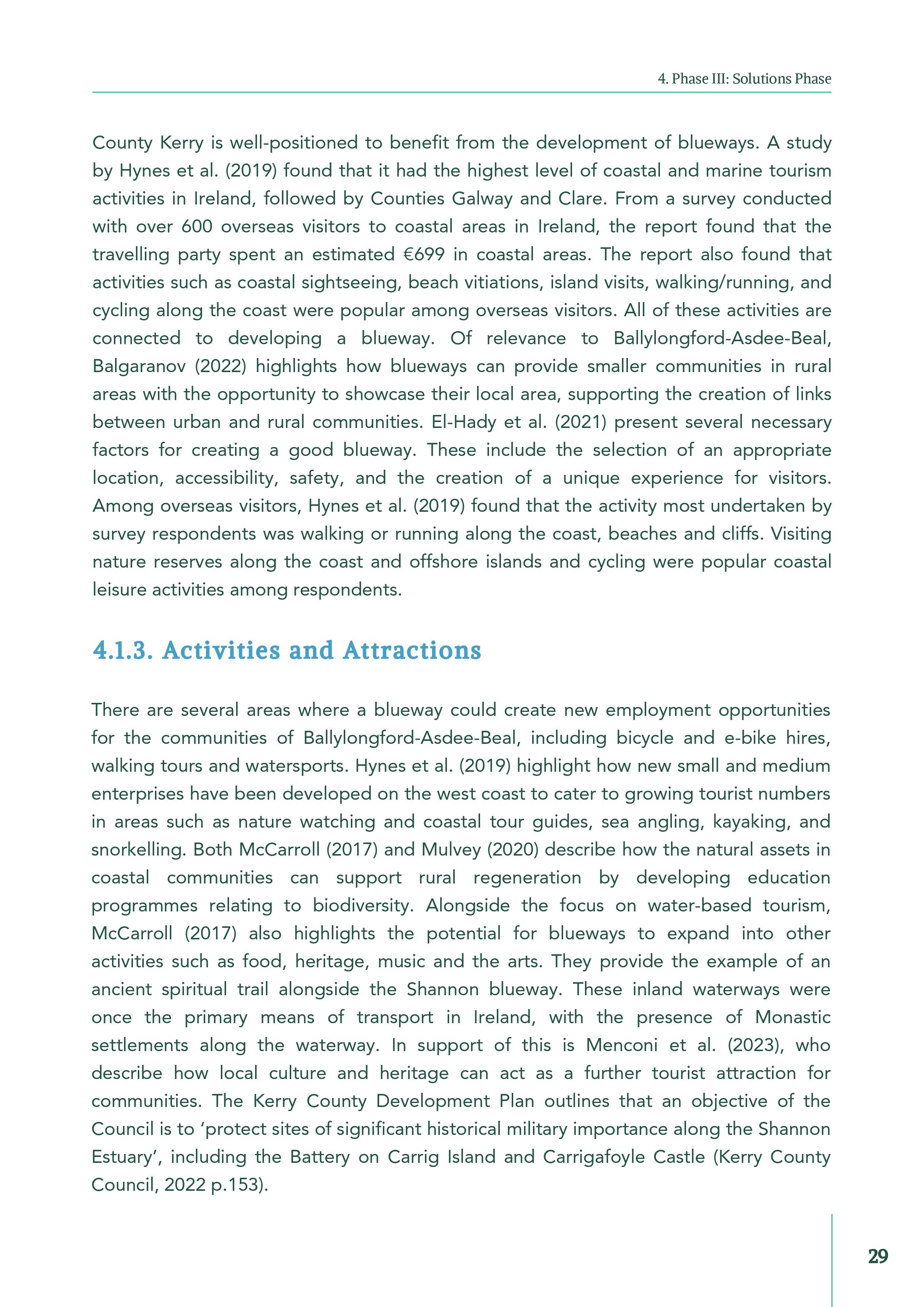 4. Phase III: Solutions Phase

County Kerry is well-positioned to benefit from the development of blueways. A study by Hynes et al. (2019) found that it had the highest level of coastal and marine tourism activities in Ireland, followed by Counties Galway and Clare. From a survey conducted with over 600 overseas visitors to coastal areas in Ireland, the report found that the travelling party spent an estimated €699 in coastal areas. The report also found that activities such as coastal sightseeing, beach vitiations, island visits, walking/running, and cycling along the coast were popular among overseas visitors. All of these activities are connected to developing a blueway. Of relevance to Ballylongford-Asdee-Beal, Balgaranov (2022) highlights how blueways can provide smaller communities in rural areas with the opportunity to showcase their local area, supporting the creation of links between urban and rural communities. El-Hady et al. (2021) present several necessary factors for creating a good blueway. These include the selection of an appropriate location, accessibility, safety, and the creation of a unique experience for visitors. Among overseas visitors, Hynes et al. (2019) found that the activity most undertaken by survey respondents was walking or running along the coast, beaches and cliffs. Visiting nature reserves along the coast and offshore islands and cycling were popular coastal leisure activities among respondents.

4.1.3. Activities and Attractions

There are several areas where a blueway could create new employment opportunities for the communities of Ballylongford-Asdee-Beal, including bicycle and e-bike hires, walking tours and watersports. Hynes et al. (2019) highlight how new small and medium enterprises have been developed on the west coast to cater to growing tourist numbers in areas such as nature watching and coastal tour guides, sea angling, kayaking, and snorkelling. Both McCarroll (2017) and Mulvey (2020) describe how the natural assets in coastal communities can support rural regeneration by developing education programmes relating to biodiversity. Alongside the focus on water-based tourism, McCarroll (2017) also highlights the potential for blueways to expand into other activities such as food, heritage, music and the arts. They provide the example of an ancient spiritual trail alongside the Shannon blueway. These inland waterways were once the primary means of transport in Ireland, with the presence of Monastic settlements along the waterway. In support of this is Menconi et al. (2023), who describe how local culture and heritage can act as a further tourist attraction for communities. The Kerry County Development Plan outlines that an objective of the Council is to ‘protect sites of significant historical military importance along the Shannon Estuary’, including the Battery on Carrig Island and Carrigafoyle Castle (Kerry County Council, 2022 p.153).

29